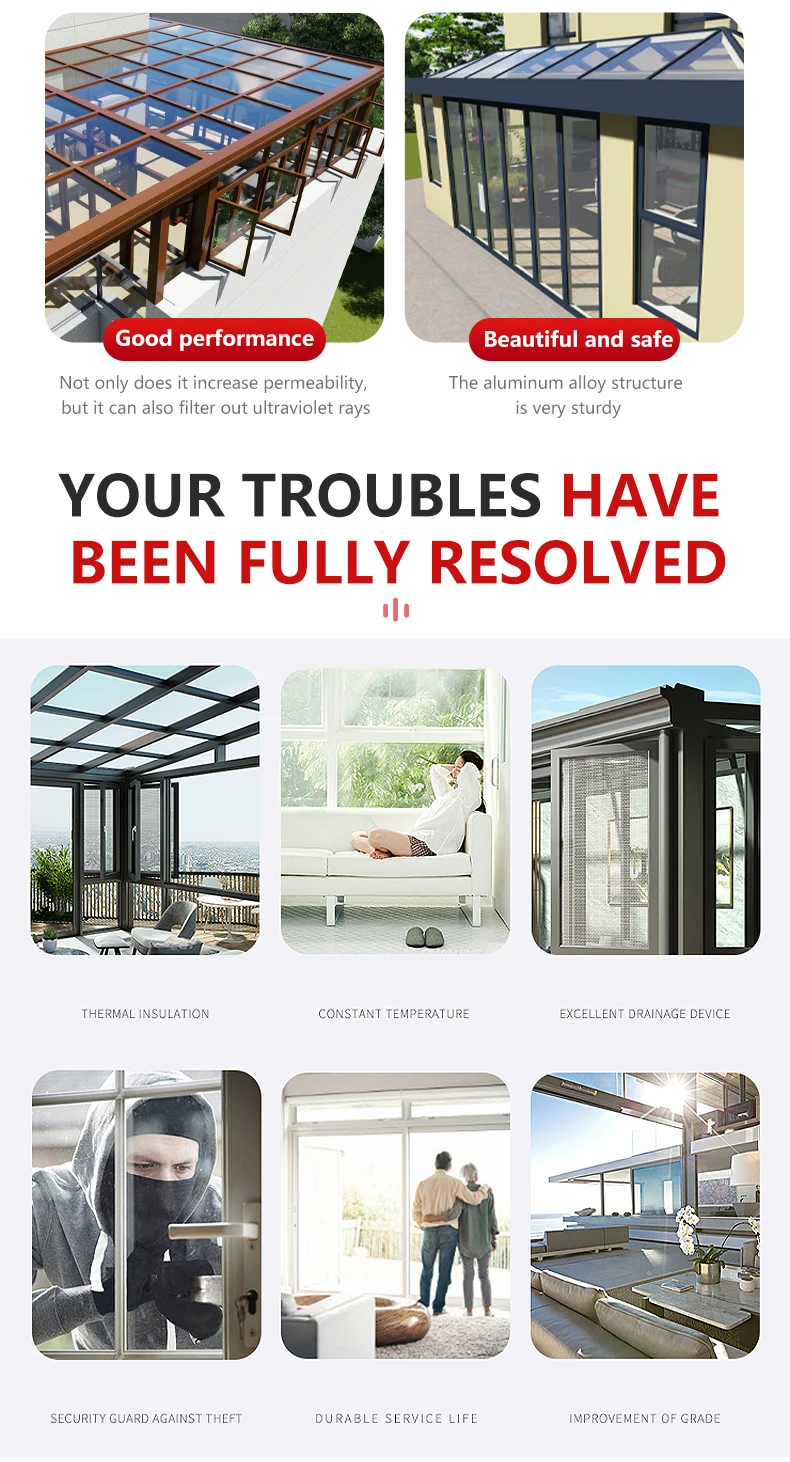 Good performance

Not only does it increase permeability, but it can also filter out ultraviolet rays

Beautiful and safe

The aluminum alloy structure is very sturdy

YOUR TROUBLES HAVE BEEN FULLY RESOLVED

THERMAL INSULATION

CONSTANT TEMPERATURE

EXCELLENT DRAINAGE DEVICE

SECURITY GUARD AGAINST THEFT

DURABLE SERVICE LIFE

IMPROVEMENT OF GRADE